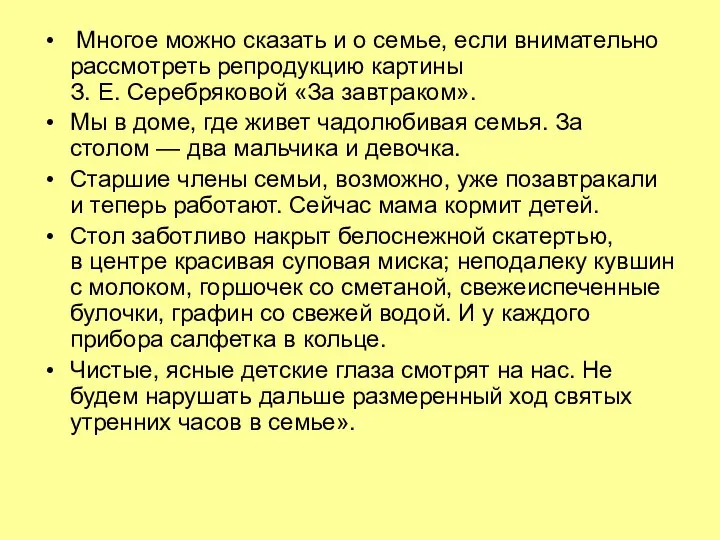 • Многое можно сказать и о семье, если внимательно рассмотреть репродукцию картины З. Е. Серебряковой «За завтраком».

• Мы в доме, где живет чадолюбивая семья. За столом — два мальчика и девочка.

• Старшие члены семьи, возможно, уже позавтракали и теперь работают. Сейчас мама кормит детей.

• Стол заботливо накрыт белоснежной скатертью, в центре красивая суповая миска; неподалеку кувшин с молоком, горшочек со сметаной, свежеиспеченные булочки, графин со свежей водой. И у каждого прибора салфетка в кольце.

• Чистые, ясные детские глаза смотрят на нас. Не будем нарушать дальше размеренный ход святых утренних часов в семье».